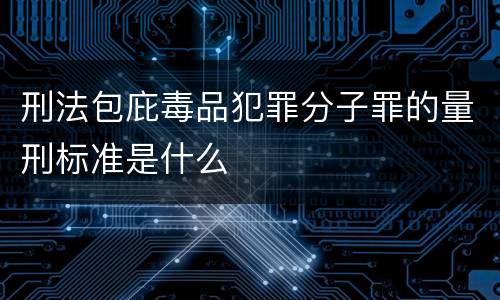 刑法包庇毒品犯罪分子罪的量刑标准是什么